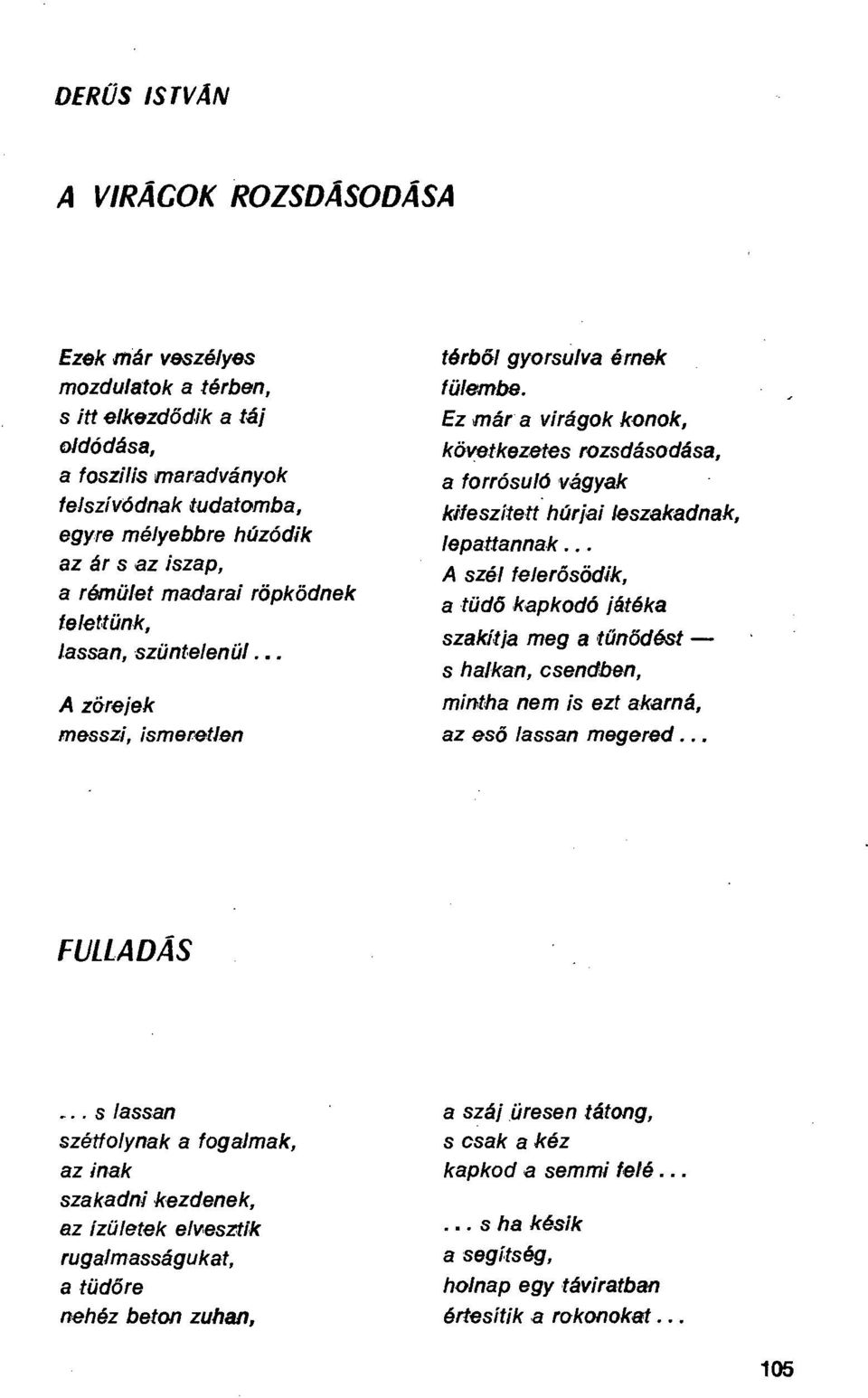 DERŰS ISTVÁN

A VIRÁGOK ROZSDÁSODÁSA

Ezek már veszélyes
mozdulatok a térben,
s itt elkezdődik a táj
oldódása,
a foszilis maradványok
felszívódnak tudatomba,
egyre mélyebbre húzódik
az ár s az iszap,
a rémület madarai röpködnek
felettünk,
lassan, szüntelenül...

A zörejek
messzi, ismeretlen

térből gyorsulva érnek
fülembe.
Ez már a virágok konok,
következetes rozsdásodása,
a forrósuló vágyak
kifeszített húrjai leszakadnak,
lepattannak...
A szél felerősödik,
a tüdő kapkodó játéka
szakítja meg a tűnődést —
s halkan, csendben,
mintha nem is ezt akarná,
az eső lassan megered...

FULLADÁS

... s lassan
szétfolynak a fogalmak,
az inak
szakadni kezdenek,
az izületek elvesztik
rugalmasságukat,
a tüdőre
nehéz beton zuhan,

a száj üresen tátong,
s csak a kéz
kapkod a semmi felé...

... s ha késik
a segítség,
holnap egy táviratban
értesítik a rokonokat...

105